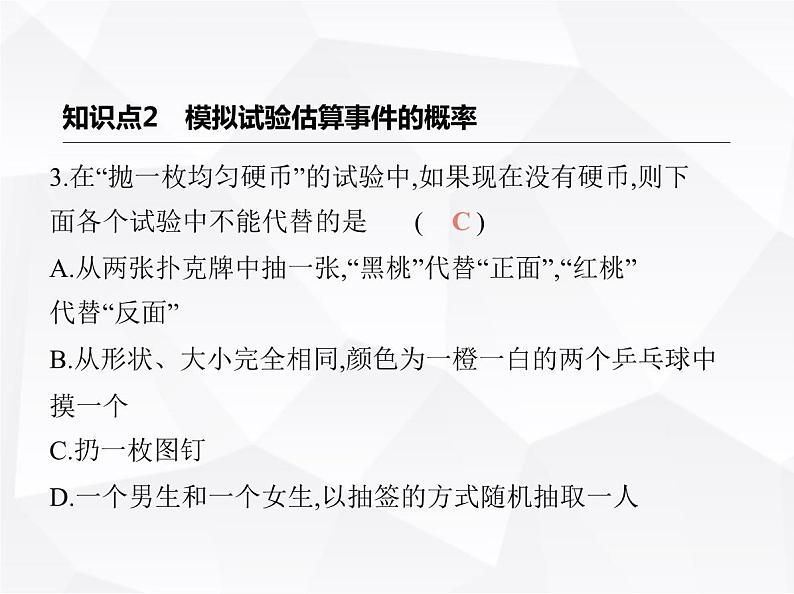 知识点2　模拟试验估算事件的概率

3.在“抛一枚均匀硬币”的试验中,如果现在没有硬币,则下面各个试验中不能代替的是　　( C )

A.从两张扑克牌中抽一张,“黑桃”代替“正面”,“红桃”代替“反面”

B.从形状、大小完全相同,颜色为一橙一白的两个乒乓球中摸一个

C.扔一枚图钉

D.一个男生和一个女生,以抽签的方式随机抽取一人